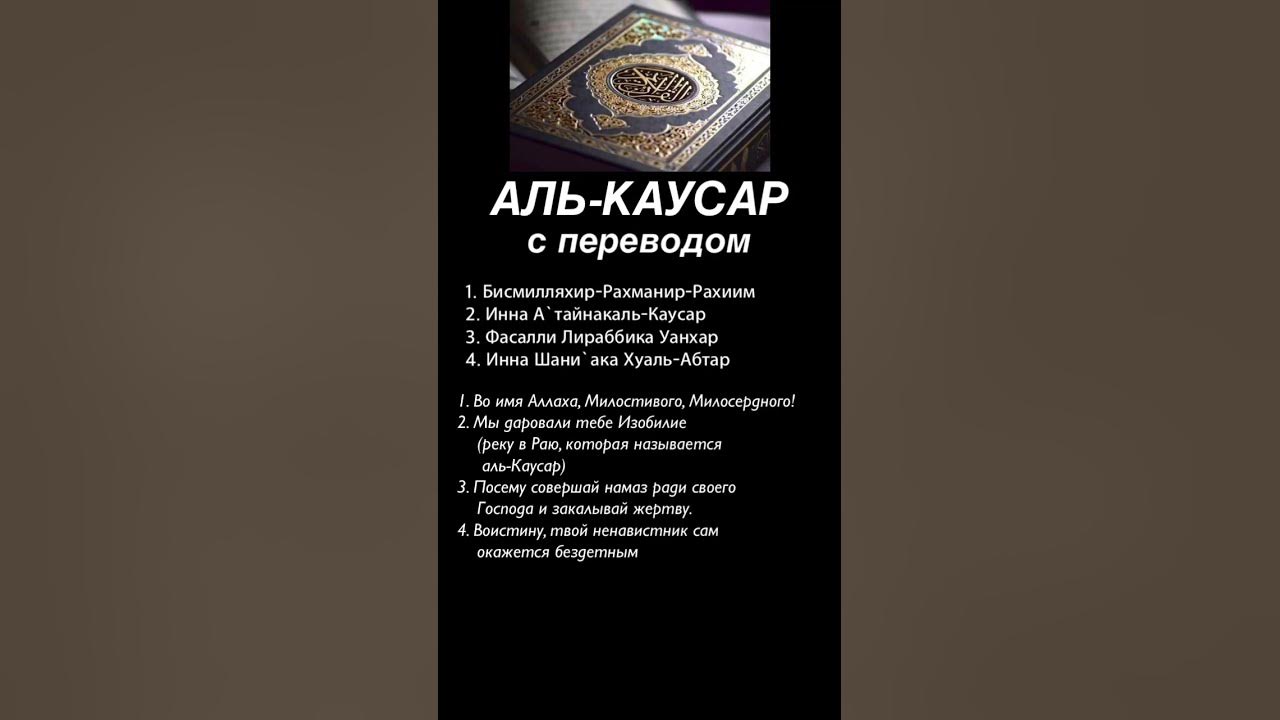 АЛЬ-КАУСАР
с переводом

1. Бисмилляхир-Рахманир-Рахиим
2. Инна А`тайнакаль-Каусар
3. Фасалли Лираббика Уанхар
4. Инна Шани`ака Хуаль-Абтар

1. Во имя Аллаха, Милостивого, Милосердного!
2. Мы даровали тебе Изобилие (реку в Раю, которая называется аль-Каусар)
3. Посему совершай намаз ради своего Господа и закалывай жертву.
4. Воистину, твой ненавистник сам окажется бездетным